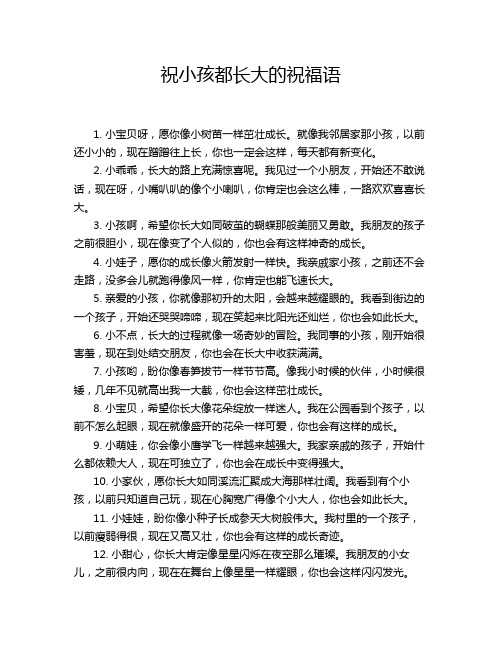 祝小孩都长大的祝福语

1. 小宝贝呀，愿你像小树苗一样茁壮成长。就像我邻居家那小孩，以前还小小的，现在蹭蹭往上长，你也一定会这样，每天都有新变化。

2. 小乖乖，长大的路上充满惊喜呢。我见过一个小朋友，开始还不敢说话，现在呀，小嘴叭叭的像个小喇叭，你肯定也会这么棒，一路欢欢喜喜长大。

3. 小孩啊，希望你长大如同破茧的蝴蝶那般美丽又勇敢。我朋友的孩子之前很胆小，现在像变了个人似的，你也会有这样神奇的成长。

4. 小娃子，愿你的成长像火箭发射一样快。我亲戚家小孩，之前还不会走路，没多会儿就跑得像风一样，你肯定也能飞速长大。

5. 亲爱的小孩，你就像那初升的太阳，会越来越耀眼的。我看到街边的一个孩子，开始还哭哭啼啼，现在笑起来比阳光还灿烂，你也会如此长大。

6. 小不点，长大的过程就像一场奇妙的冒险。我同事的小孩，刚开始很害羞，现在到处结交朋友，你也会在长大中收获满满。

7. 小孩哟，盼你像春笋拔节一样节节高。像我小时候的伙伴，小时候很矮，几年不见就高出我一大截，你也会这样茁壮成长。

8. 小宝贝，希望你长大像花朵绽放一样迷人。我在公园看到个孩子，以前不怎么起眼，现在就像盛开的花朵一样可爱，你也会有这样的成长。

9. 小萌娃，你会像小鹰学飞一样越来越强大。我家亲戚的孩子，开始什么都依赖大人，现在可独立了，你也会在成长中变得强大。

10. 小家伙，愿你长大如同溪流汇聚成大海那样壮阔。我看到有个小孩，以前只知道自己玩，现在心胸宽广得像个小大人，你也会如此长大。

11. 小娃娃，盼你像小种子长成参天大树般伟大。我村里的一个孩子，以前瘦弱得很，现在又高又壮，你也会有这样的成长奇迹。

12. 小甜心，你长大肯定像星星闪烁在夜空那么璀璨。我朋友的小女儿，之前很内向，现在在舞台上像星星一样耀眼，你也会这样闪闪发光。